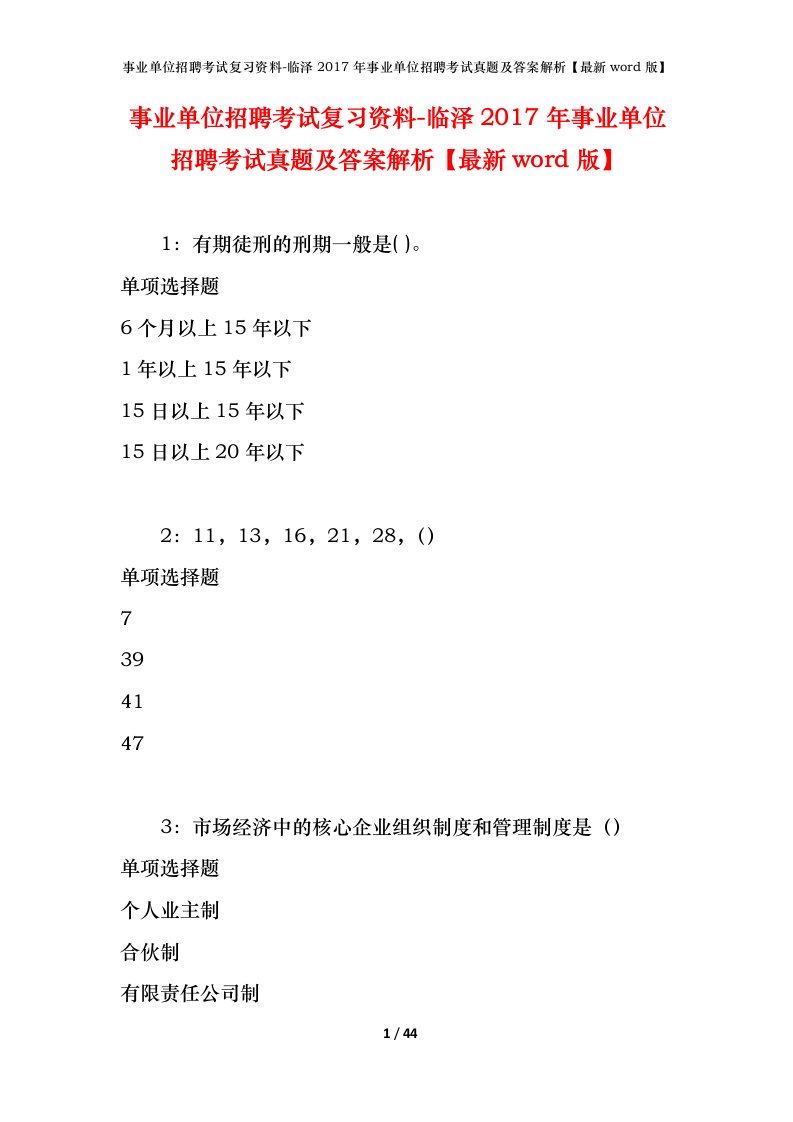 事业单位招聘考试复习资料-临泽 2017 年事业单位招聘考试真题及答案解析【最新 word 版】

事业单位招聘考试复习资料-临泽 2017 年事业单位招聘考试真题及答案解析【最新 word 版】

1：有期徒刑的刑期一般是( )。

单项选择题

6 个月以上 15 年以下

1 年以上 15 年以下

15 日以上 15 年以下

15 日以上 20 年以下

2：11，13，16，21，28，()

单项选择题

7

39

41

47

3：市场经济中的核心企业组织制度和管理制度是（）

单项选择题

个人业主制

合伙制

有限责任公司制

1 / 44